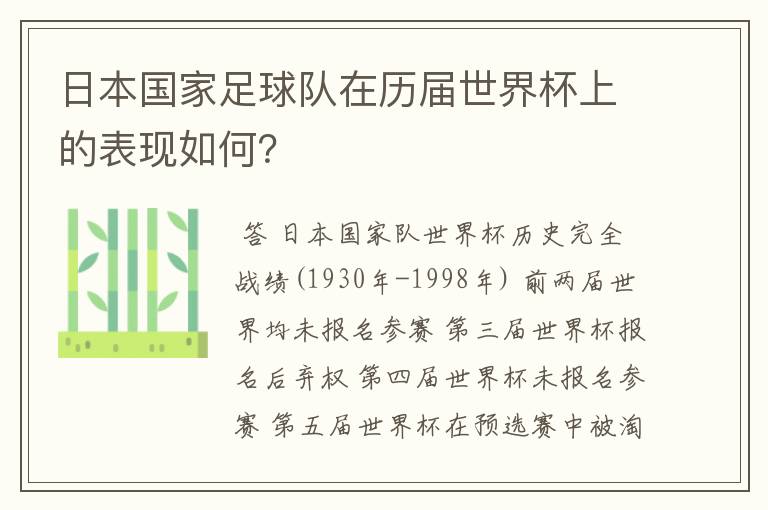 日本国家足球队在历届世界杯上的表现如何?

答 日本国家队世界杯历史完全战绩(1930年-1998年) 前两届世界均未报名参赛 第三届世界杯报名后弃权 第四届世界杯未报名参赛 第五届世界杯在预选赛中被淘